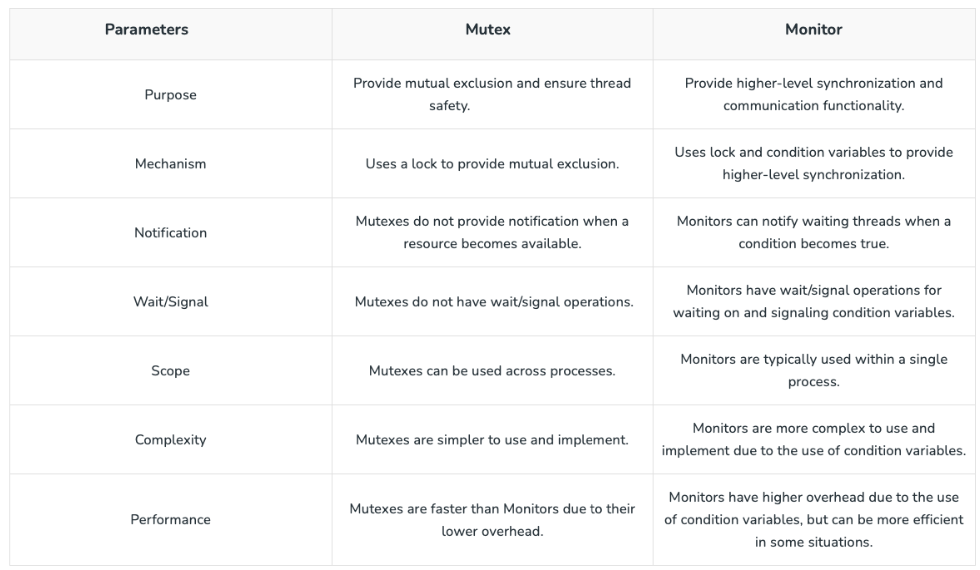 | Parameters | Mutex | Monitor |
|---|---|---|
| Purpose | Provide mutual exclusion and ensure thread safety. | Provide higher-level synchronization and communication functionality. |
| Mechanism | Uses a lock to provide mutual exclusion. | Uses lock and condition variables to provide higher-level synchronization. |
| Notification | Mutexes do not provide notification when a resource becomes available. | Monitors can notify waiting threads when a condition becomes true. |
| Wait/Signal | Mutexes do not have wait/signal operations. | Monitors have wait/signal operations for waiting on and signaling condition variables. |
| Scope | Mutexes can be used across processes. | Monitors are typically used within a single process. |
| Complexity | Mutexes are simpler to use and implement. | Monitors are more complex to use and implement due to the use of condition variables. |
| Performance | Mutexes are faster than Monitors due to their lower overhead. | Monitors have higher overhead due to the use of condition variables, but can be more efficient in some situations. |